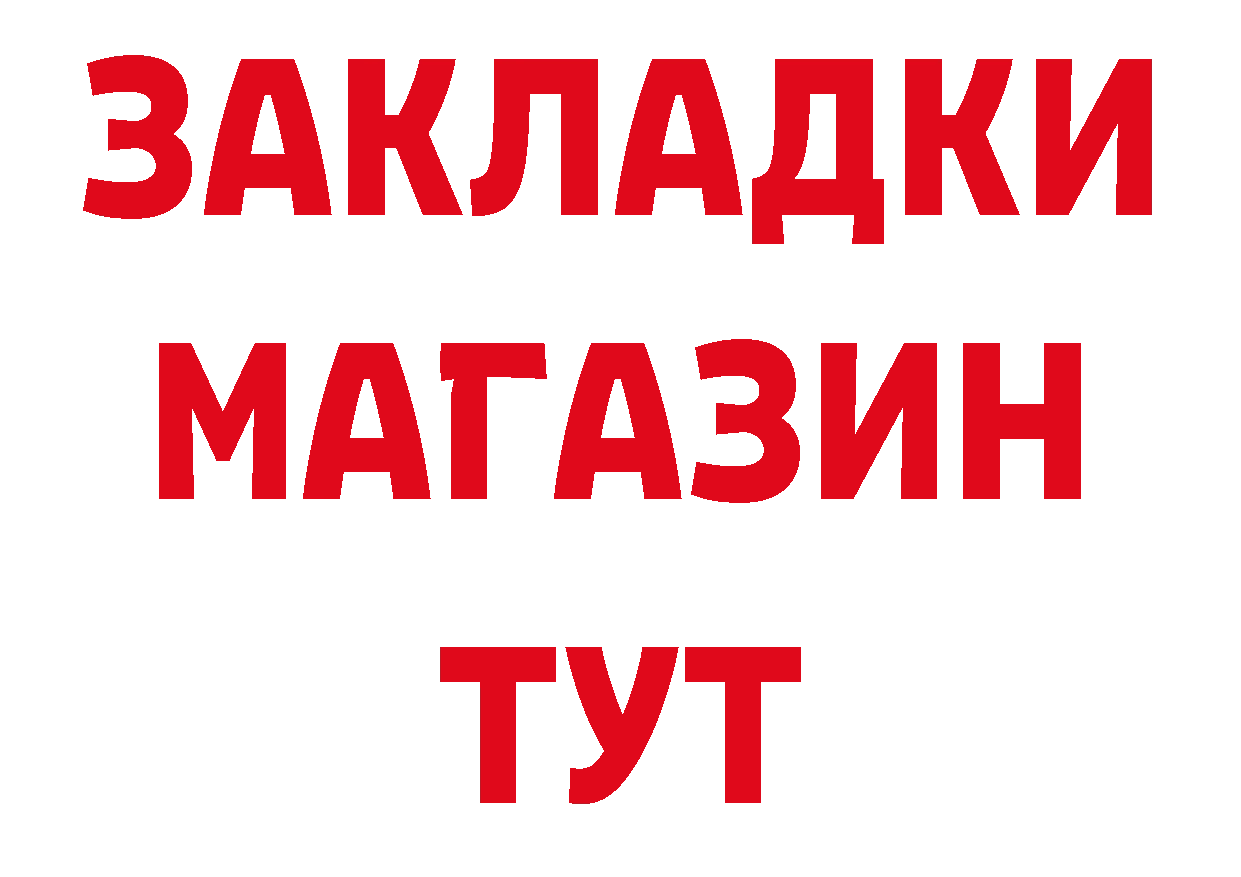 ЗАКЛАДКИ
МАГАЗИН
ТУТ